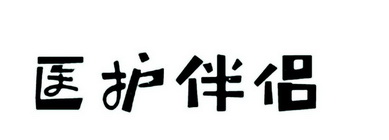 医护伴侣